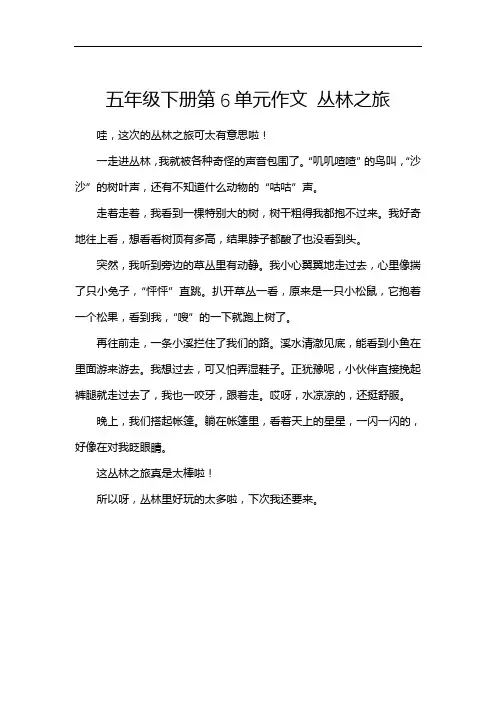 五年级下册第6单元作文 丛林之旅

哇，这次的丛林之旅可太有意思啦！

一走进丛林，我就被各种奇怪的声音包围了。“叽叽喳喳”的鸟叫，“沙沙”的树叶声，还有不知道什么动物的“咕咕”声。

走着走着，我看到一棵特别大的树，树干粗得我都抱不过来。我好奇地往上看，想看看树顶有多高，结果脖子都酸了也没看到头。

突然，我听到旁边的草丛里有动静。我小心翼翼地走过去，心里像揣了只小兔子，“怦怦”直跳。扒开草丛一看，原来是一只小松鼠，它抱着一个松果，看到我，“嗖”的一下就跑上树了。

再往前走，一条小溪拦住了我们的路。溪水清澈见底，能看到小鱼在里面游来游去。我想过去，可又怕弄湿鞋子。正犹豫呢，小伙伴直接挽起裤腿就走过去了，我也一咬牙，跟着走。哎呀，水凉凉的，还挺舒服。

晚上，我们搭起帐篷。躺在帐篷里，看着天上的星星，一闪一闪的，好像在对我眨眼睛。

这丛林之旅真是太棒啦！

所以呀，丛林里好玩的太多啦，下次我还要来。